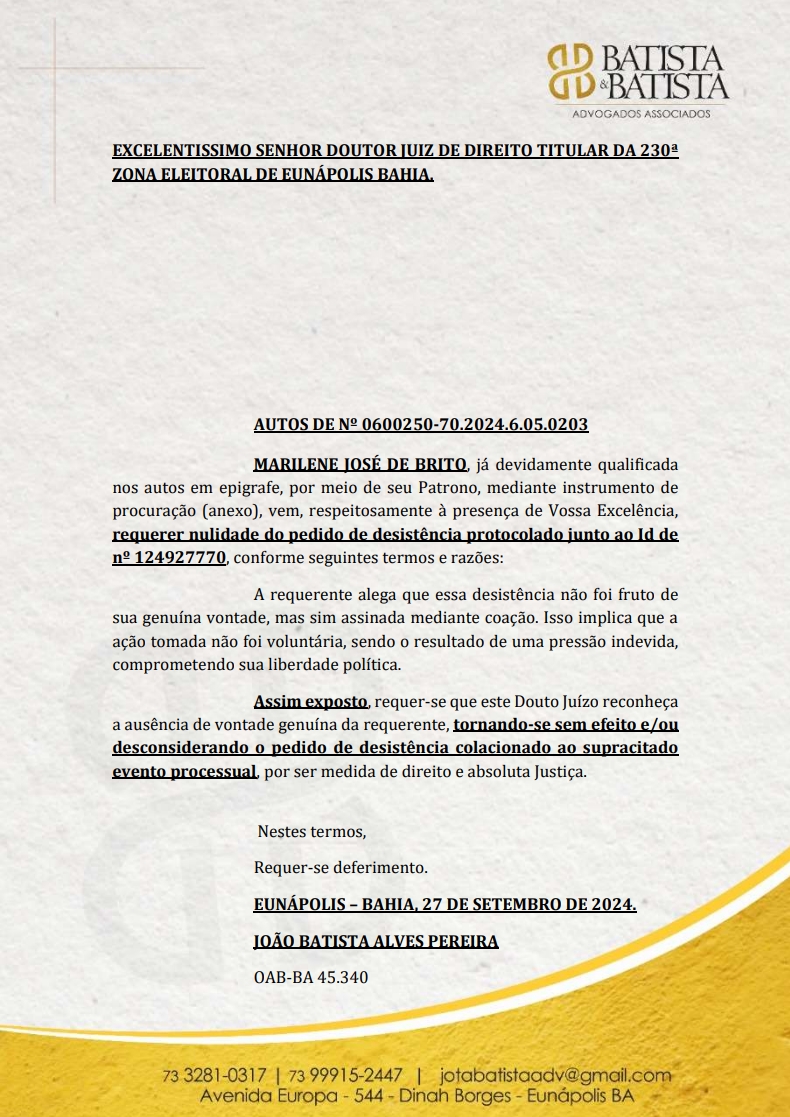 BATISTA & BATISTA
ADVOGADOS ASSOCIADOS

EXCELENTISSIMO SENHOR DOUTOR JUIZ DE DIREITO TITULAR DA 230ª ZONA ELEITORAL DE EUNÁPOLIS BAHIA.

AUTOS DE Nº 0600250-70.2024.6.05.0203

MARILENE JOSÉ DE BRITO, já devidamente qualificada nos autos em epigrafe, por meio de seu Patrono, mediante instrumento de procuração (anexo), vem, respeitosamente à presença de Vossa Excelência, requerer nulidade do pedido de desistência protocolado junto ao Id de nº 124927770, conforme seguintes termos e razões:

A requerente alega que essa desistência não foi fruto de sua genuína vontade, mas sim assinada mediante coação. Isso implica que a ação tomada não foi voluntária, sendo o resultado de uma pressão indevida, comprometendo sua liberdade política.

Assim exposto, requer-se que este Douto Juízo reconheça a ausência de vontade genuína da requerente, tornando-se sem efeito e/ou desconsiderando o pedido de desistência colacionado ao supracitado evento processual, por ser medida de direito e absoluta Justiça.

Nestes termos,

Requer-se deferimento.

EUNÁPOLIS – BAHIA, 27 DE SETEMBRO DE 2024.

JOÃO BATISTA ALVES PEREIRA

OAB-BA 45.340

73 3281-0317 | 73 99915-2447 | jotabatistaadv@gmail.com
Avenida Europa - 544 - Dinah Borges - Eunápolis BA